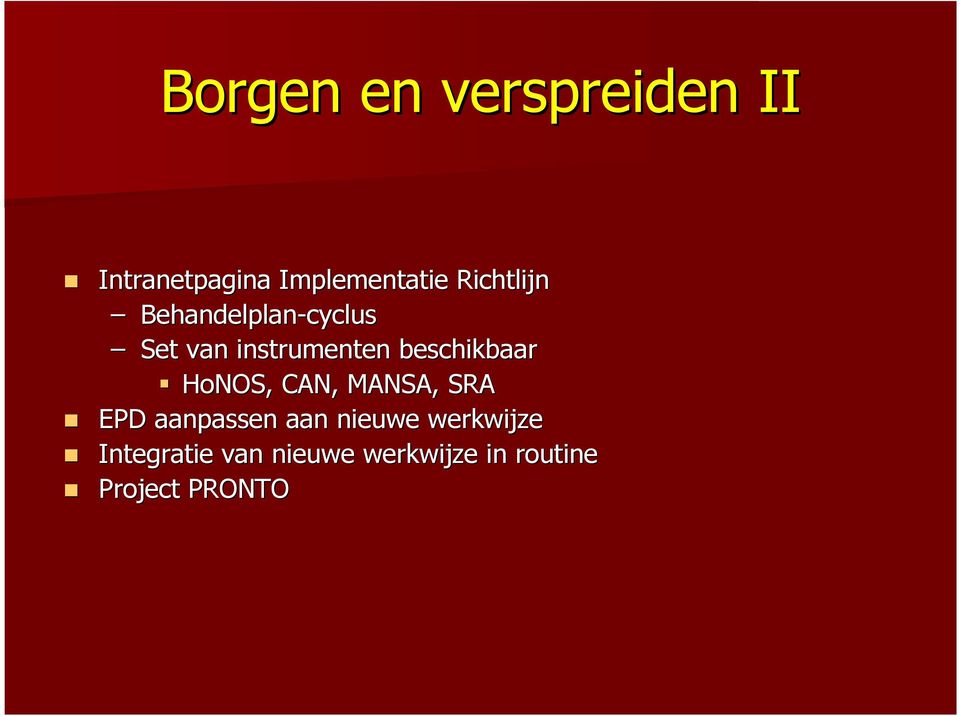 Borgen en verspreiden II

Intranetpagina Implementatie Richtlijn
– Behandelplan-cyclus
– Set van instrumenten beschikbaar
HoNOS, CAN, MANSA, SRA
EPD aanpassen aan nieuwe werkwijze
Integratie van nieuwe werkwijze in routine
Project PRONTO